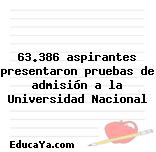 63.386 aspirantes presentaron pruebas de admisión a la Universidad Nacional

EducaYa.com